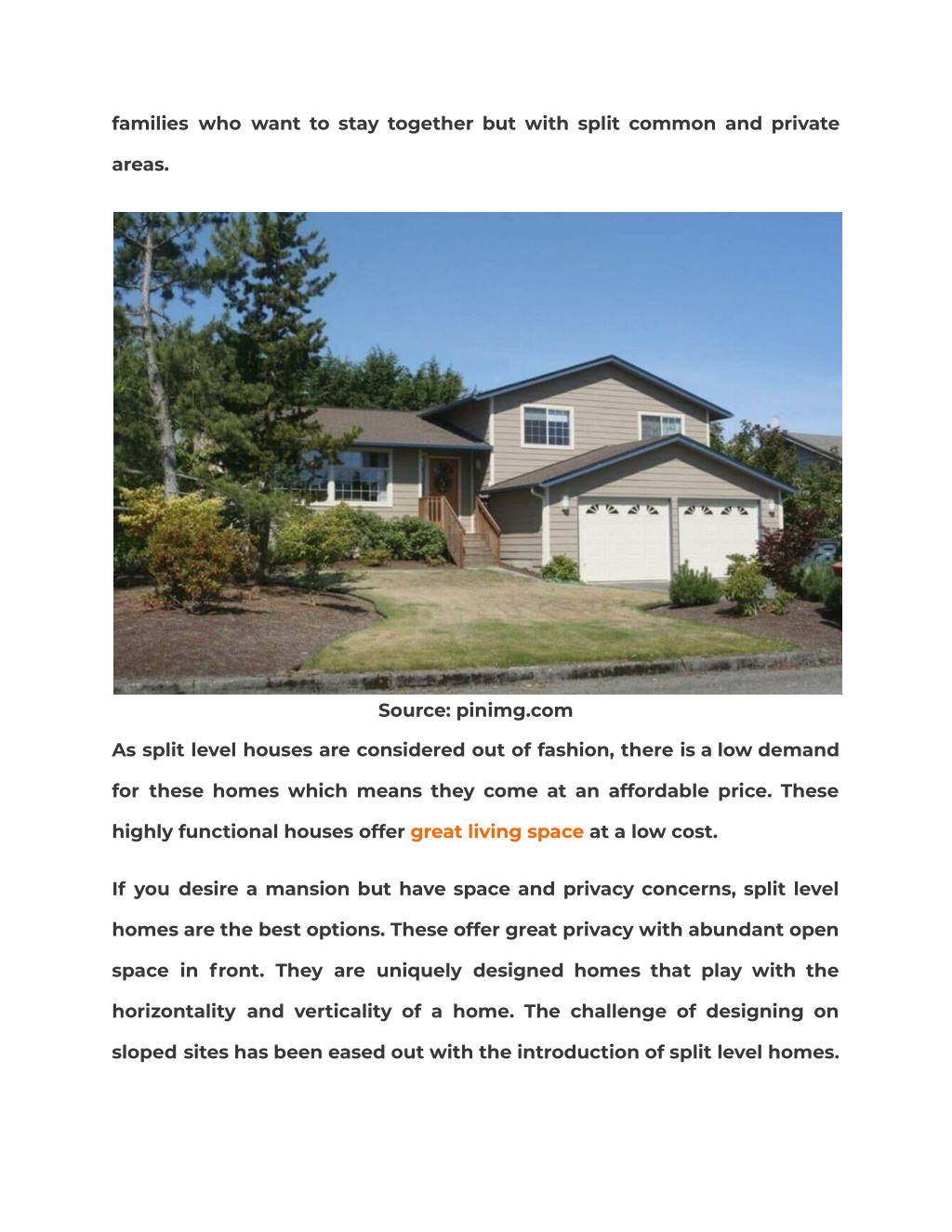 families who want to stay together but with split common and private areas.

Source: pinimg.com

As split level houses are considered out of fashion, there is a low demand for these homes which means they come at an affordable price. These highly functional houses offer great living space at a low cost.

If you desire a mansion but have space and privacy concerns, split level homes are the best options. These offer great privacy with abundant open space in front. They are uniquely designed homes that play with the horizontality and verticality of a home. The challenge of designing on sloped sites has been eased out with the introduction of split level homes.